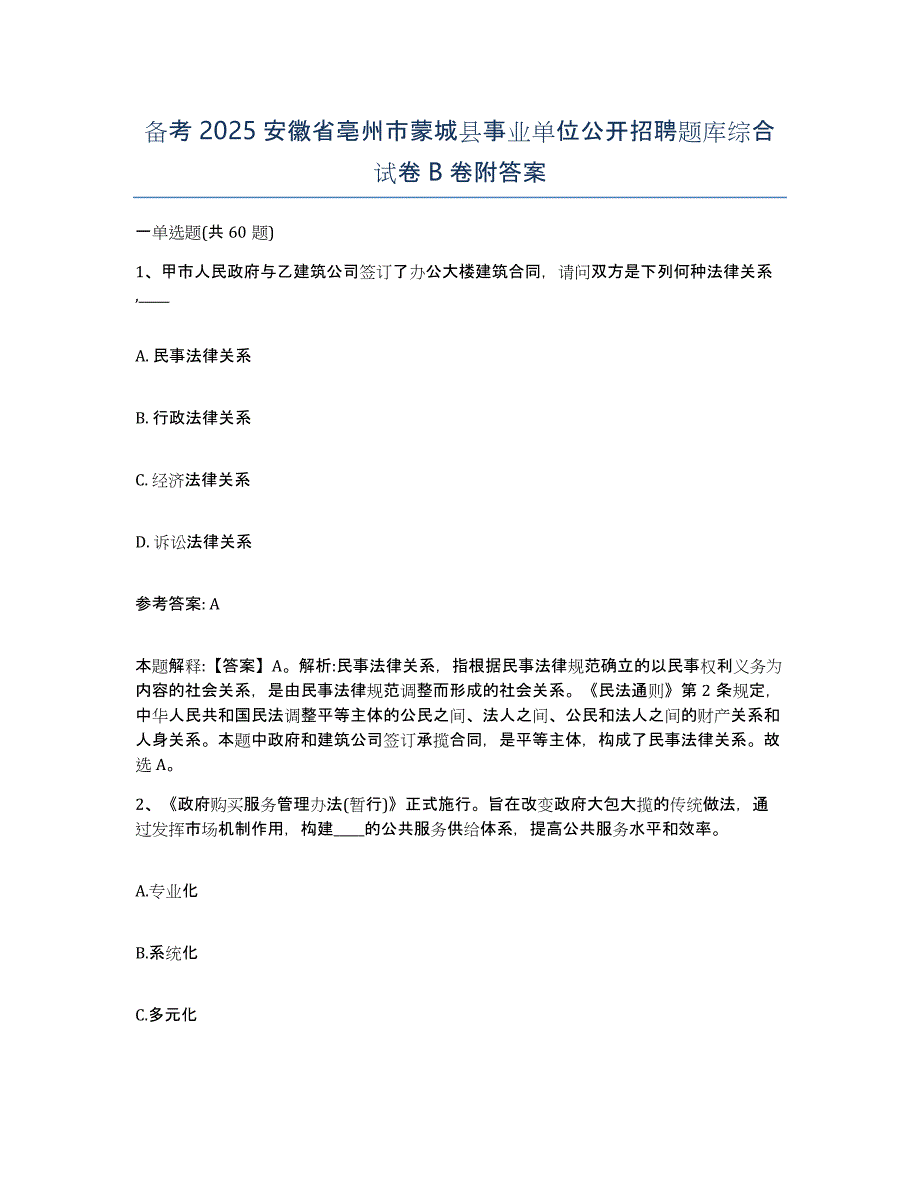 备考 2025 安徽省亳州市蒙城县事业单位公开招聘题库综合试卷 B 卷附答案

一单选题(共 60 题)

1、甲市人民政府与乙建筑公司签订了办公大楼建筑合同，请问双方是下列何种法律关系,____

A. 民事法律关系

B. 行政法律关系

C. 经济法律关系

D. 诉讼法律关系

参考答案: A

本题解释:【答案】A。解析:民事法律关系，指根据民事法律规范确立的以民事权利义务为内容的社会关系，是由民事法律规范调整而形成的社会关系。《民法通则》第 2 条规定，中华人民共和国民法调整平等主体的公民之间、法人之间、公民和法人之间的财产关系和人身关系。本题中政府和建筑公司签订承揽合同，是平等主体，构成了民事法律关系。故选 A。

2、《政府购买服务管理办法(暂行)》正式施行。旨在改变政府大包大揽的传统做法，通过发挥市场机制作用，构建____的公共服务供给体系，提高公共服务水平和效率。

A.专业化

B.系统化

C.多元化